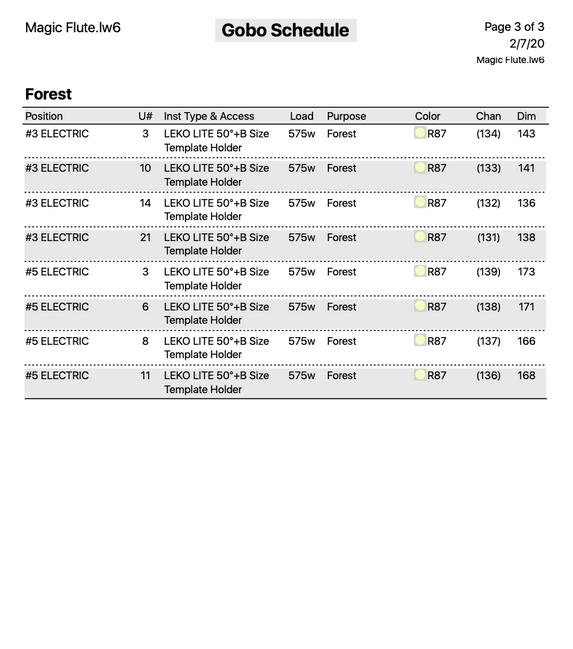 Magic Flute.lw6

Gobo Schedule

Page 3 of 3
2/7/20
Magic Flute.lw6

Forest

| Position | U# | Inst Type & Access | Load | Purpose | Color | Chan | Dim |
|---|---|---|---|---|---|---|---|
| #3 ELECTRIC | 3 | LEKO LITE 50°+B Size Template Holder | 575w | Forest | R87 | (134) | 143 |
| #3 ELECTRIC | 10 | LEKO LITE 50°+B Size Template Holder | 575w | Forest | R87 | (133) | 141 |
| #3 ELECTRIC | 14 | LEKO LITE 50°+B Size Template Holder | 575w | Forest | R87 | (132) | 136 |
| #3 ELECTRIC | 21 | LEKO LITE 50°+B Size Template Holder | 575w | Forest | R87 | (131) | 138 |
| #5 ELECTRIC | 3 | LEKO LITE 50°+B Size Template Holder | 575w | Forest | R87 | (139) | 173 |
| #5 ELECTRIC | 6 | LEKO LITE 50°+B Size Template Holder | 575w | Forest | R87 | (138) | 171 |
| #5 ELECTRIC | 8 | LEKO LITE 50°+B Size Template Holder | 575w | Forest | R87 | (137) | 166 |
| #5 ELECTRIC | 11 | LEKO LITE 50°+B Size Template Holder | 575w | Forest | R87 | (136) | 168 |